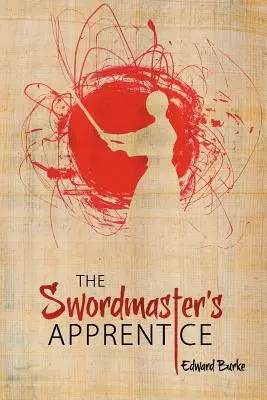 THE
Swordmaster's
APPRENTICE

Edward Burke